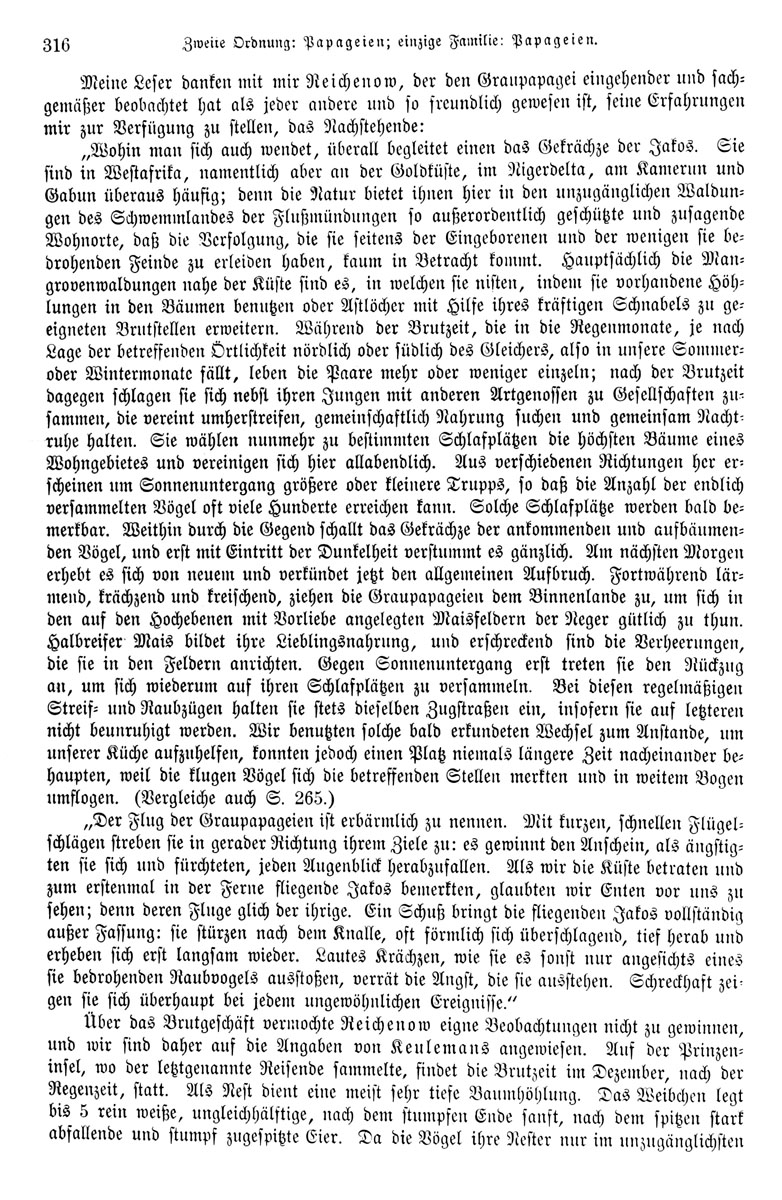 316 Zweite Ordnung: Papageien; einzige Familie: Papageien.

Meine Leser danken mit mir Reichenow, der den Graupapagei eingehender und sachgemäßer beobachtet hat als jeder andere und so freundlich gewesen ist, seine Erfahrungen mir zur Verfügung zu stellen, das Nachstehende:

„Wohin man sich auch wendet, überall begleitet einen das Gekrächze der Jakos. Sie sind in Westafrika, namentlich aber an der Goldküste, im Nigerdelta, am Kamerun und Gabun überaus häufig; denn die Natur bietet ihnen hier in den unzugänglichen Waldungen des Schwemmlandes der Flußmündungen so außerordentlich geschützte und zusagende Wohnorte, daß die Verfolgung, die sie seitens der Eingeborenen und der wenigen sie bedrohenden Feinde zu erleiden haben, kaum in Betracht kommt. Hauptsächlich die Mangrovenwaldungen nahe der Küste sind es, in welchen sie nisten, indem sie vorhandene Höhlungen in den Bäumen benutzen oder Astlöcher mit Hilfe ihres kräftigen Schnabels zu geeigneten Brutstellen erweitern. Während der Brutzeit, die in die Regenmonate, je nach Lage der betreffenden Örtlichkeit nördlich oder südlich des Gleichers, also in unsere Sommer- oder Wintermonate fällt, leben die Paare mehr oder weniger einzeln; nach der Brutzeit dagegen schlagen sie sich nebst ihren Jungen mit anderen Artgenossen zu Gesellschaften zusammen, die vereint umherstreifen, gemeinschaftlich Nahrung suchen und gemeinsam Nachtruhe halten. Sie wählen nunmehr zu bestimmten Schlafplätzen die höchsten Bäume eines Wohngebietes und vereinigen sich hier allabendlich. Aus verschiedenen Richtungen her erscheinen um Sonnenuntergang größere oder kleinere Trupps, so daß die Anzahl der endlich versammelten Vögel oft viele Hunderte erreichen kann. Solche Schlafplätze werden bald bemerkbar. Weithin durch die Gegend schallt das Gekrächze der ankommenden und aufbäumenden Vögel, und erst mit Eintritt der Dunkelheit verstummt es gänzlich. Am nächsten Morgen erhebt es sich von neuem und verkündet jetzt den allgemeinen Aufbruch. Fortwährend lärmend, krächzend und kreischend, ziehen die Graupapageien dem Binnenlande zu, um sich in den auf den Hochebenen mit Vorliebe angelegten Maisfeldern der Neger gütlich zu thun. Halbreifer Mais bildet ihre Lieblingsnahrung, und erschreckend sind die Verheerungen, die sie in den Feldern anrichten. Gegen Sonnenuntergang erst treten sie den Rückzug an, um sich wiederum auf ihren Schlafplätzen zu versammeln. Bei diesen regelmäßigen Streif- und Raubzügen halten sie stets dieselben Zugstraßen ein, insofern sie auf letzteren nicht beunruhigt werden. Wir benutzten solche bald erkundeten Wechsel zum Anstande, um unserer Küche aufzuhelfen, konnten jedoch einen Platz niemals längere Zeit nacheinander behaupten, weil die klugen Vögel sich die betreffenden Stellen merkten und in weitem Bogen umflogen. (Vergleiche auch S. 265.)

„Der Flug der Graupapageien ist erbärmlich zu nennen. Mit kurzen, schnellen Flügelschlägen streben sie in gerader Richtung ihrem Ziele zu: es gewinnt den Anschein, als ängstigten sie sich und fürchteten, jeden Augenblick herabzufallen. Als wir die Küste betraten und zum erstenmal in der Ferne fliegende Jakos bemerkten, glaubten wir Enten vor uns zu sehen; denn deren Fluge glich der ihrige. Ein Schuß bringt die fliegenden Jakos vollständig außer Fassung: sie stürzen nach dem Knalle, oft förmlich sich überschlagend, tief herab und erheben sich erst langsam wieder. Lautes Krächzen, wie sie es sonst nur angesichts eines sie bedrohenden Raubvogels ausstoßen, verrät die Angst, die sie ausstehen. Schreckhaft zeigen sie sich überhaupt bei jedem ungewöhnlichen Ereignisse.“

Über das Brutgeschäft vermochte Reichenow eigne Beobachtungen nicht zu gewinnen, und wir sind daher auf die Angaben von Keulemans angewiesen. Auf der Prinzeninsel, wo der letztgenannte Reisende sammelte, findet die Brutzeit im Dezember, nach der Regenzeit, statt. Als Nest dient eine meist sehr tiefe Baumhöhlung. Das Weibchen legt bis 5 rein weiße, ungleichhälftige, nach dem stumpfen Ende sanft, nach dem spitzen stark abfallende und stumpf zugespitzte Eier. Da die Vögel ihre Nester nur im unzugänglichsten